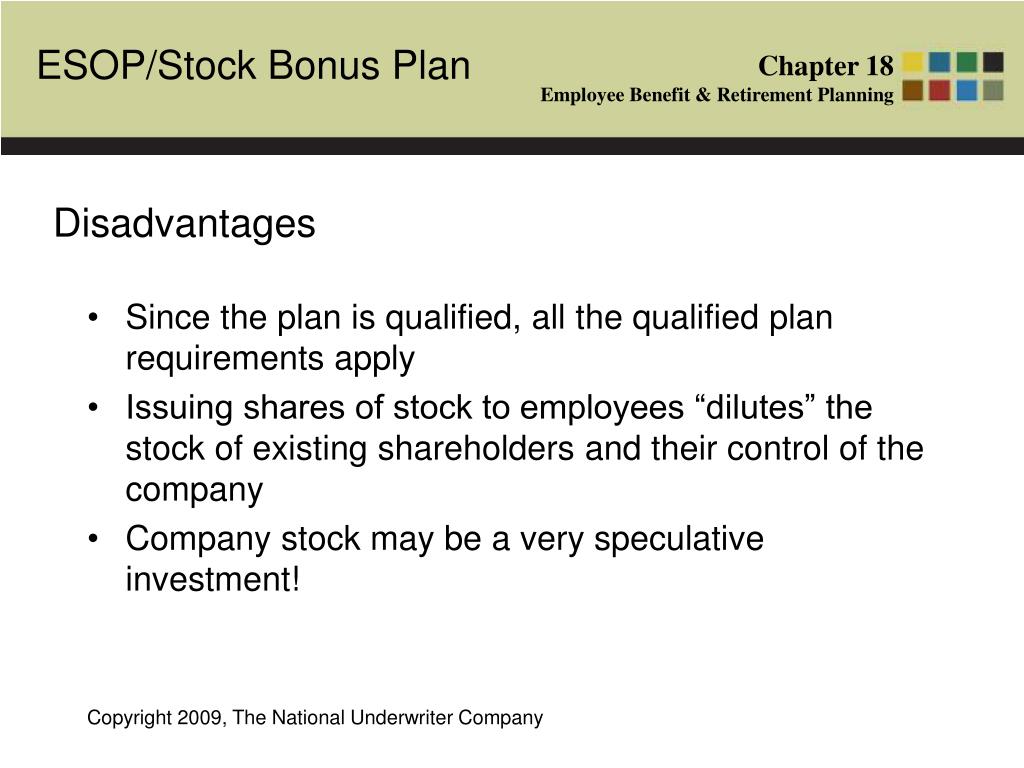 ESOP/Stock Bonus Plan

Chapter 18
Employee Benefit & Retirement Planning

Disadvantages

• Since the plan is qualified, all the qualified plan requirements apply
• Issuing shares of stock to employees “dilutes” the stock of existing shareholders and their control of the company
• Company stock may be a very speculative investment!

Copyright 2009, The National Underwriter Company